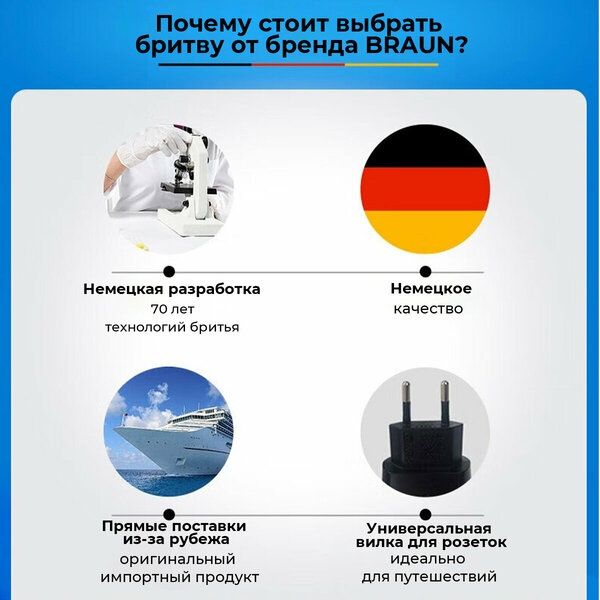 Почему стоит выбрать бритву от бренда BRAUN?

Немецкая разработка
70 лет
технологий бритья

Немецкое
качество

Прямые поставки из-за рубежа
оригинальный
импортный продукт

Универсальная вилка для розеток
идеально
для путешествий